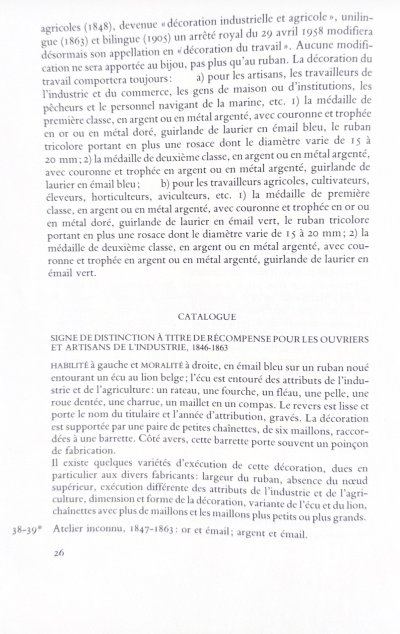 agricoles (1848), devenue «décoration industrielle et agricole», unilingue (1863) et bilingue (1905) un arrêté royal du 29 avril 1958 modifiera désormais son appellation en «décoration du travail». Aucune modification ne sera apportée au bijou, pas plus qu'au ruban. La décoration du travail comportera toujours: a) pour les artisans, les travailleurs de l'industrie et du commerce, les gens de maison ou d'institutions, les pêcheurs et le personnel navigant de la marine, etc. 1) la médaille de première classe, en argent ou en métal argenté, avec couronne et trophée en or ou en métal doré, guirlande de laurier en émail bleu, le ruban tricolore portant en plus une rosace dont le diamètre varie de 15 à 20 mm; 2) la médaille de deuxième classe, en argent ou en métal argenté, avec couronne et trophée en argent ou en métal argenté, guirlande de laurier en émail bleu; b) pour les travailleurs agricoles, cultivateurs, éleveurs, horticulteurs, aviculteurs, etc. 1) la médaille de première classe, en argent ou en métal argenté, avec couronne et trophée en or ou en métal doré, guirlande de laurier en émail vert, le ruban tricolore portant en plus une rosace dont le diamètre varie de 15 à 20 mm; 2) la médaille de deuxième classe, en argent ou en métal argenté, avec couronne et trophée en argent ou en métal argenté, guirlande de laurier en émail vert.

CATALOGUE

SIGNE DE DISTINCTION À TITRE DE RÉCOMPENSE POUR LES OUVRIERS ET ARTISANS DE L'INDUSTRIE, 1846-1863

HABILITÉ à gauche et MORALITÉ à droite, en émail bleu sur un ruban noué entourant un écu au lion belge; l'écu est entouré des attributs de l'industrie et de l'agriculture: un rateau, une fourche, un fléau, une pelle, une roue dentée, une charrue, un maillet en un compas. Le revers est lisse et porte le nom du titulaire et l'année d'attribution, gravés. La décoration est supportée par une paire de petites chaînettes, de six maillons, raccordées à une barrette. Côté avers, cette barrette porte souvent un poinçon de fabrication.

Il existe quelques variétés d'exécution de cette décoration, dues en particulier aux divers fabricants: largeur du ruban, absence du nœud supérieur, exécution différente des attributs de l'industrie et de l'agriculture, dimension et forme de la décoration, variante de l'écu et du lion, chaînettes avec plus de maillons et les maillons plus petits ou plus grands.

38-39* Atelier inconnu, 1847-1863: or et émail; argent et émail.

26